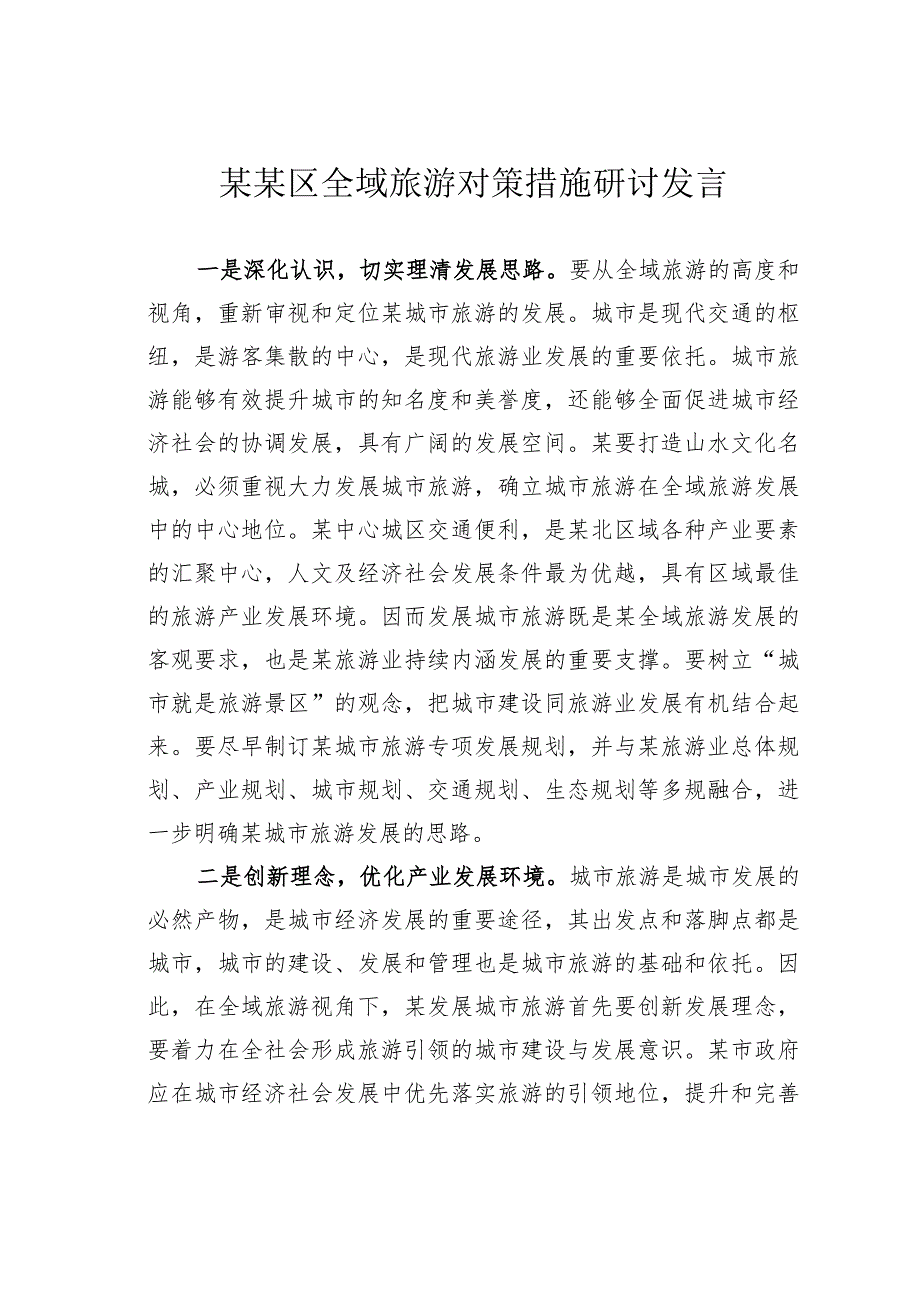 某某区全域旅游对策措施研讨发言

一是深化认识，切实理清发展思路。要从全域旅游的高度和视角，重新审视和定位某城市旅游的发展。城市是现代交通的枢纽，是游客集散的中心，是现代旅游业发展的重要依托。城市旅游能够有效提升城市的知名度和美誉度，还能够全面促进城市经济社会的协调发展，具有广阔的发展空间。某要打造山水文化名城，必须重视大力发展城市旅游，确立城市旅游在全域旅游发展中的中心地位。某中心城区交通便利，是某北区域各种产业要素的汇聚中心，人文及经济社会发展条件最为优越，具有区域最佳的旅游产业发展环境。因而发展城市旅游既是某全域旅游发展的客观要求，也是某旅游业持续内涵发展的重要支撑。要树立“城市就是旅游景区”的观念，把城市建设同旅游业发展有机结合起来。要尽早制订某城市旅游专项发展规划，并与某旅游业总体规划、产业规划、城市规划、交通规划、生态规划等多规融合，进一步明确某城市旅游发展的思路。

二是创新理念，优化产业发展环境。城市旅游是城市发展的必然产物，是城市经济发展的重要途径，其出发点和落脚点都是城市，城市的建设、发展和管理也是城市旅游的基础和依托。因此，在全域旅游视角下，某发展城市旅游首先要创新发展理念，要着力在全社会形成旅游引领的城市建设与发展意识。某市政府应在城市经济社会发展中优先落实旅游的引领地位，提升和完善